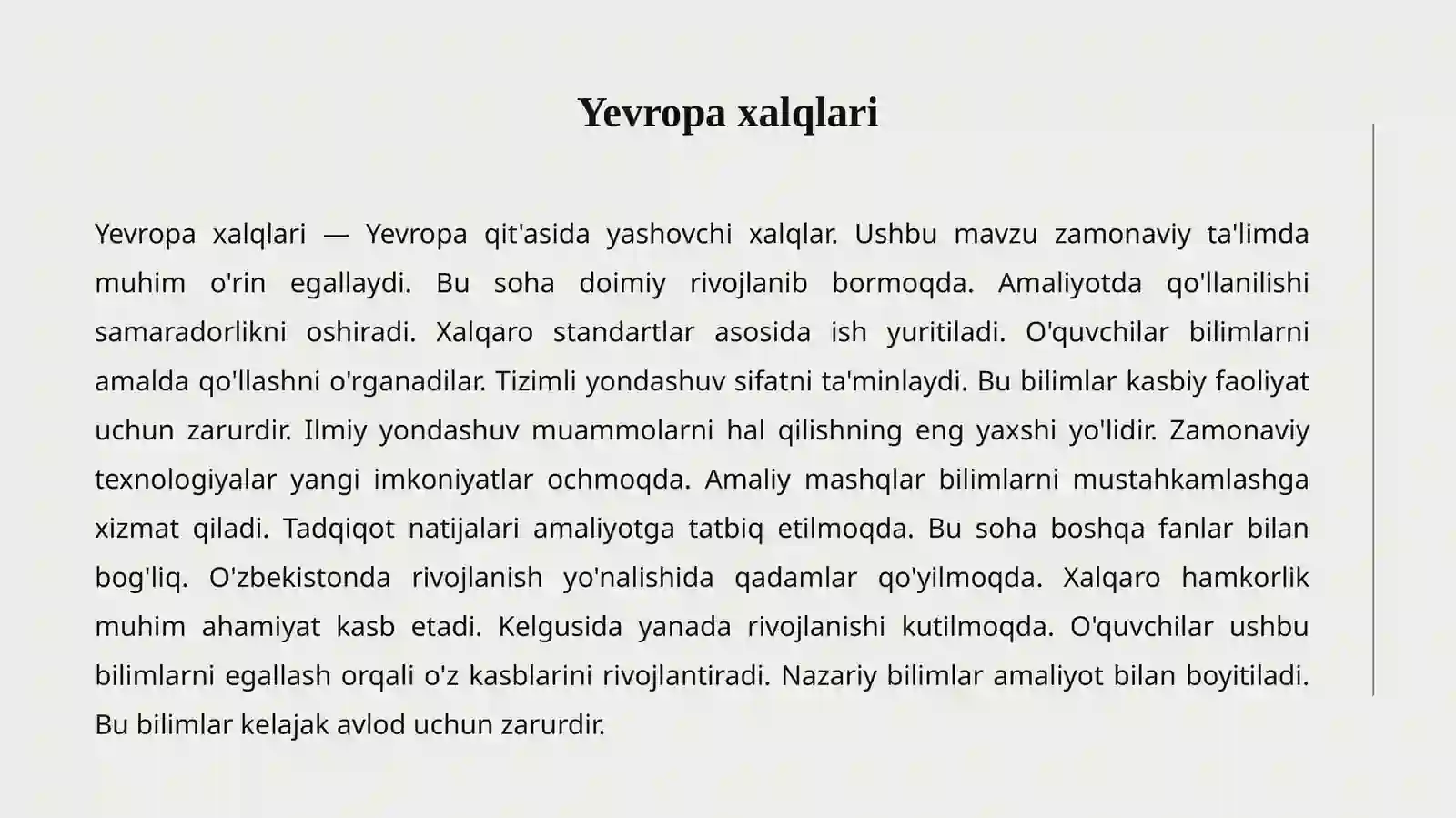 Yevropa xalqlari

Yevropa xalqlari — Yevropa qit'asida yashovchi xalqlar. Ushbu mavzu zamonaviy ta'limda muhim o'rin egallaydi. Bu soha doimiy rivojlanib bormoqda. Amaliyotda qo'llanilishi samaradorlikni oshiradi. Xalqaro standartlar asosida ish yuritiladi. O'quvchilar bilimlarni amalda qo'llashni o'rganadilar. Tizimli yondashuv sifatni ta'minlaydi. Bu bilimlar kasbiy faoliyat uchun zarurdir. Ilmiy yondashuv muammolarni hal qilishning eng yaxshi yo'lidir. Zamonaviy texnologiyalar yangi imkoniyatlar ochmoqda. Amaliy mashqlar bilimlarni mustahkamlashga xizmat qiladi. Tadqiqot natijalari amaliyotga tatbiq etilmoqda. Bu soha boshqa fanlar bilan bog'liq. O'zbekistonda rivojlanish yo'nalishida qadamlar qo'yilmoqda. Xalqaro hamkorlik muhim ahamiyat kasb etadi. Kelgusida yanada rivojlanishi kutilmoqda. O'quvchilar ushbu bilimlarni egallash orqali o'z kasblarini rivojlantiradi. Nazariy bilimlar amaliyot bilan boyitiladi. Bu bilimlar kelajak avlod uchun zarurdir.